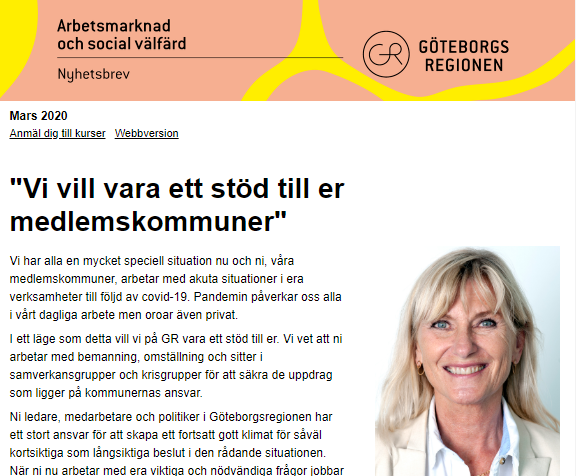 Arbetsmarknad och social välfärd

Nyhetsbrev

GR GÖTEBORGS REGIONEN

Mars 2020

Anmäl dig till kurser   Webbversion

"Vi vill vara ett stöd till er medlemskommuner"

Vi har alla en mycket speciell situation nu och ni, våra medlemskommuner, arbetar med akuta situationer i era verksamheter till följd av covid-19. Pandemin påverkar oss alla i vårt dagliga arbete men oroar även privat.

I ett läge som detta vill vi på GR vara ett stöd till er. Vi vet att ni arbetar med bemanning, omställning och sitter i samverkansgrupper och krisgrupper för att säkra de uppdrag som ligger på kommunernas ansvar.

Ni ledare, medarbetare och politiker i Göteborgsregionen har ett stort ansvar för att skapa ett fortsatt gott klimat för såväl kortsiktiga som långsiktiga beslut i den rådande situationen. När ni nu arbetar med era viktiga och nödvändiga frågor jobbar